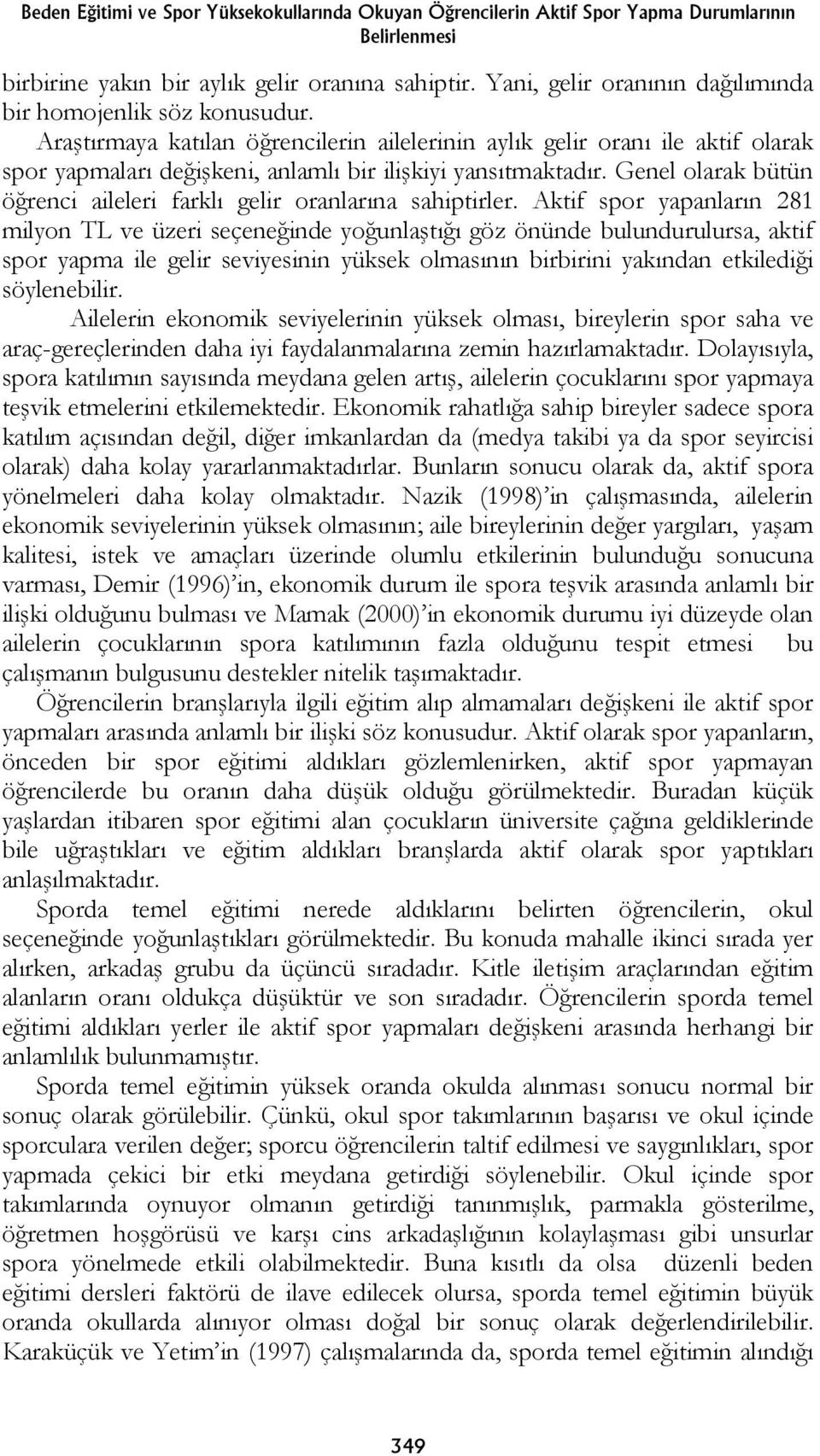 Beden Eğitimi ve Spor Yüksekokullarında Okuyan Öğrencilerin Aktif Spor Yapma Durumlarının Belirlenmesi

birbirine yakın bir aylık gelir oranına sahiptir. Yani, gelir oranının dağılımında bir homojenlik söz konusudur.

Araştırmaya katılan öğrencilerin ailelerinin aylık gelir oranı ile aktif olarak spor yapmaları değişkeni, anlamlı bir ilişkiyi yansıtmaktadır. Genel olarak bütün öğrenci aileleri farklı gelir oranlarına sahiptirler. Aktif spor yapanların 281 milyon TL ve üzeri seçeneğinde yoğunlaştığı göz önünde bulundurulursa, aktif spor yapma ile gelir seviyesinin yüksek olmasının birbirini yakından etkilediği söylenebilir.

Ailelerin ekonomik seviyelerinin yüksek olması, bireylerin spor saha ve araç-gereçlerinden daha iyi faydalanmalarına zemin hazırlamaktadır. Dolayısıyla, spora katılımın sayısında meydana gelen artış, ailelerin çocuklarını spor yapmaya teşvik etmelerini etkilemektedir. Ekonomik rahatlığa sahip bireyler sadece spora katılım açısından değil, diğer imkanlardan da (medya takibi ya da spor seyircisi olarak) daha kolay yararlanmaktadırlar. Bunların sonucu olarak da, aktif spora yönelmeleri daha kolay olmaktadır. Nazik (1998)'in çalışmasında, ailelerin ekonomik seviyelerinin yüksek olmasının; aile bireylerinin değer yargıları, yaşam kalitesi, istek ve amaçları üzerinde olumlu etkilerinin bulunduğu sonucuna varması, Demir (1996)'in, ekonomik durum ile spora teşvik arasında anlamlı bir ilişki olduğunu bulması ve Mamak (2000)'in ekonomik durumu iyi düzeyde olan ailelerin çocuklarının spora katılımının fazla olduğunu tespit etmesi bu çalışmanın bulgusunu destekler nitelik taşımaktadır.

Öğrencilerin branşlarıyla ilgili eğitim alıp almamaları değişkeni ile aktif spor yapmaları arasında anlamlı bir ilişki söz konusudur. Aktif olarak spor yapanların, önceden bir spor eğitimi aldıkları gözlemlenirken, aktif spor yapmayan öğrencilerde bu oranın daha düşük olduğu görülmektedir. Buradan küçük yaşlardan itibaren spor eğitimi alan çocukların üniversite çağına geldiklerinde bile uğraştıkları ve eğitim aldıkları branşlarda aktif olarak spor yaptıkları anlaşılmaktadır.

Sporda temel eğitimi nerede aldıklarını belirten öğrencilerin, okul seçeneğinde yoğunlaştıkları görülmektedir. Bu konuda mahalle ikinci sırada yer alırken, arkadaş grubu da üçüncü sıradadır. Kitle iletişim araçlarından eğitim alanların oranı oldukça düşüktür ve son sıradadır. Öğrencilerin sporda temel eğitimi aldıkları yerler ile aktif spor yapmaları değişkeni arasında herhangi bir anlamlılık bulunmamıştır.

Sporda temel eğitimin yüksek oranda okulda alınması sonucu normal bir sonuç olarak görülebilir. Çünkü, okul spor takımlarının başarısı ve okul içinde sporculara verilen değer; sporcu öğrencilerin taltif edilmesi ve saygınlıkları, spor yapmada çekici bir etki meydana getirdiği söylenebilir. Okul içinde spor takımlarında oynuyor olmanın getirdiği tanınmışlık, parmakla gösterilme, öğretmen hoşgörüsü ve karşı cins arkadaşlığının kolaylaşması gibi unsurlar spora yönelmede etkili olabilmektedir. Buna kısıtlı da olsa düzenli beden eğitimi dersleri faktörü de ilave edilecek olursa, sporda temel eğitimin büyük oranda okullarda alınıyor olması doğal bir sonuç olarak değerlendirilebilir. Karaküçük ve Yetim'in (1997) çalışmalarında da, sporda temel eğitimin alındığı

349